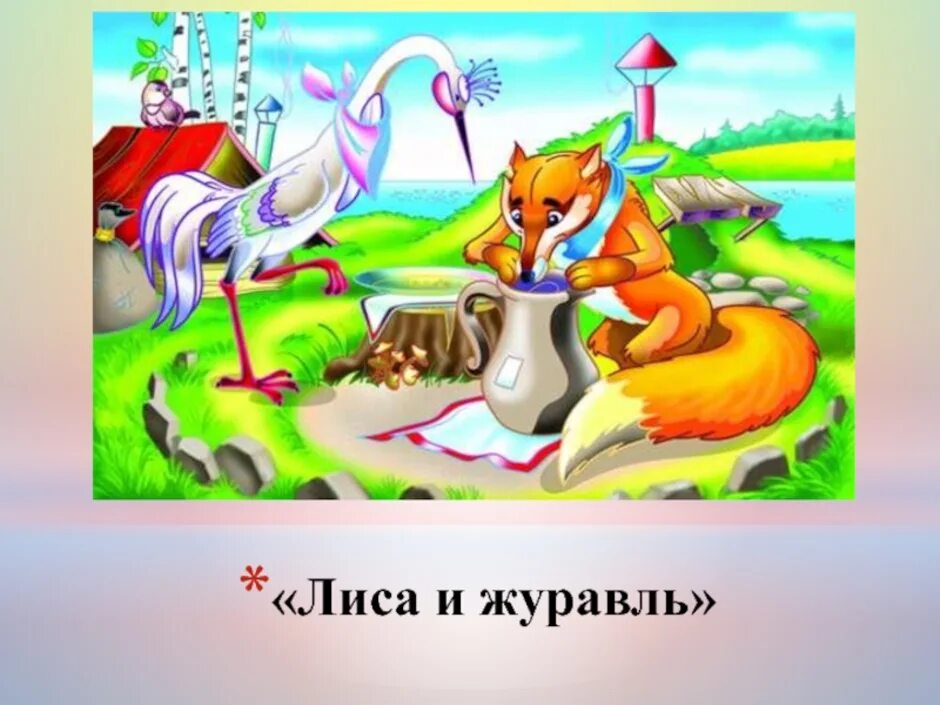 *«Лиса и журавль»